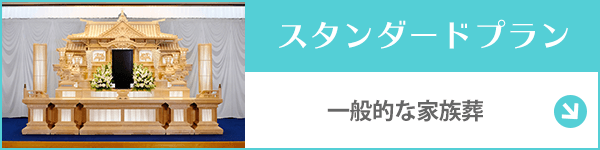 スタンダードプラン

一般的な家族葬